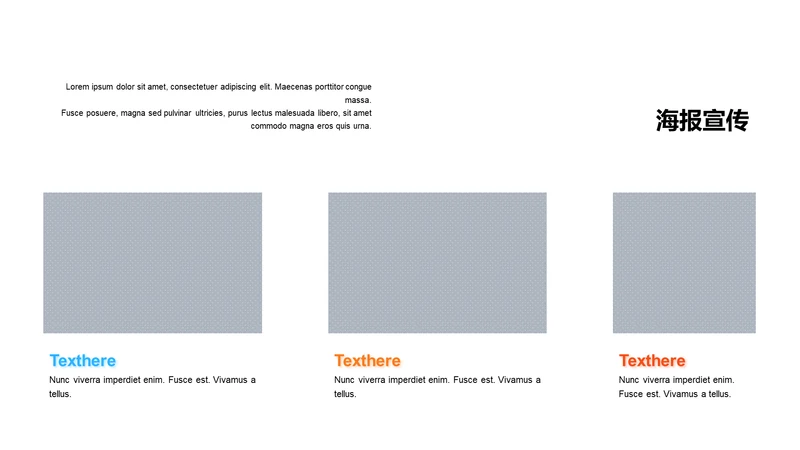 Lorem ipsum dolor sit amet, consectetuer adipiscing elit. Maecenas porttitor congue massa.
Fusce posuere, magna sed pulvinar ultricies, purus lectus malesuada libero, sit amet commodo magna eros quis urna.

海报宣传

Texthere
Nunc viverra imperdiet enim. Fusce est. Vivamus a tellus.

Texthere
Nunc viverra imperdiet enim. Fusce est. Vivamus a tellus.

Texthere
Nunc viverra imperdiet enim. Fusce est. Vivamus a tellus.